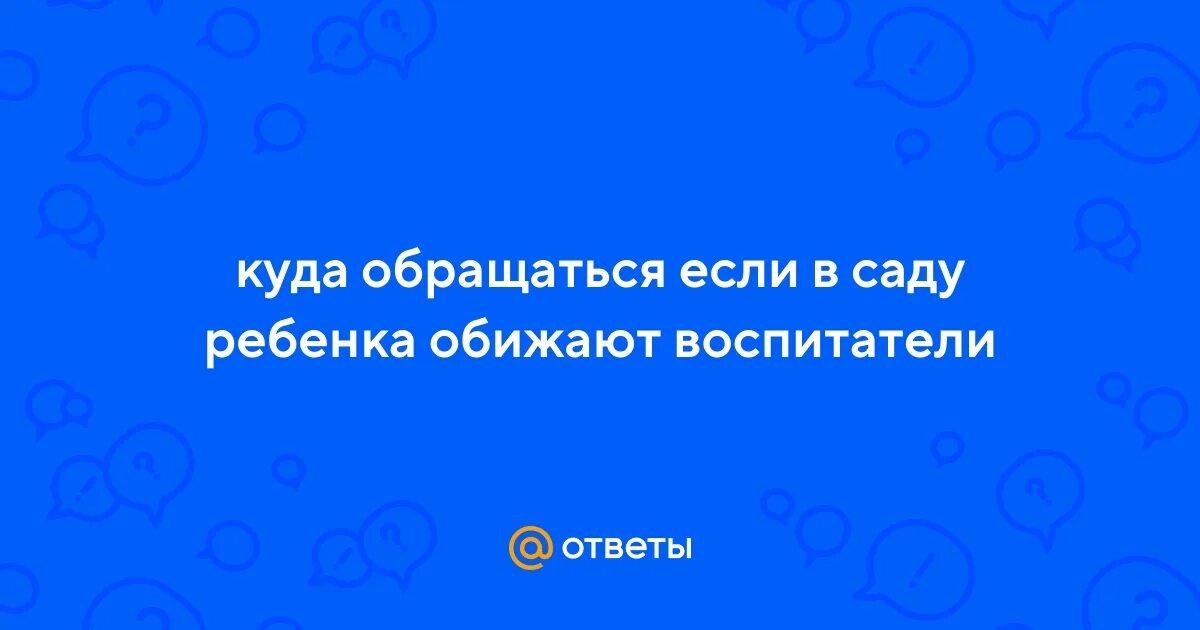 куда обращаться если в саду ребенка обижают воспитатели

@ ответы